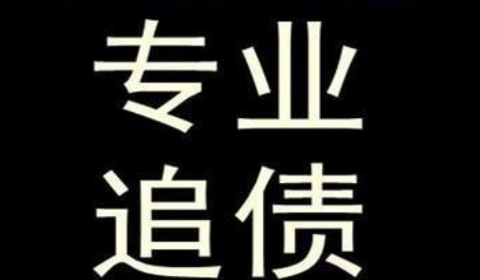 专业
追债